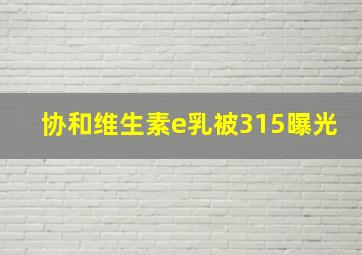 协和维生素e乳被315曝光